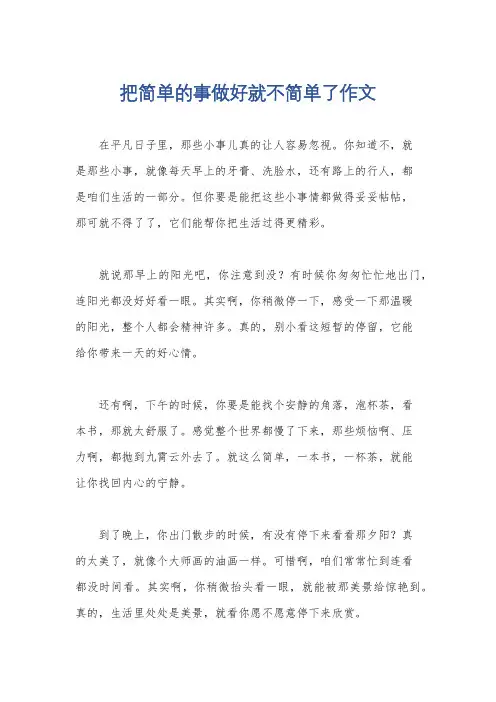 把简单的事做好就不简单了作文

在平凡日子里，那些小事儿真的让人容易忽视。你知道不，就是那些小事，就像每天早上的牙膏、洗脸水，还有路上的行人，都是咱们生活的一部分。但你要是能把这些小事情都做得妥妥帖帖，那可就不得了了，它们能帮你把生活过得更精彩。

就说那早上的阳光吧，你注意到没？有时候你匆匆忙忙地出门，连阳光都没好好看一眼。其实啊，你稍微停一下，感受一下那温暖的阳光，整个人都会精神许多。真的，别小看这短暂的停留，它能给你带来一天的好心情。

还有啊，下午的时候，你要是能找个安静的角落，泡杯茶，看本书，那就太舒服了。感觉整个世界都慢了下来，那些烦恼啊、压力啊，都抛到九霄云外去了。就这么简单，一本书，一杯茶，就能让你找回内心的宁静。

到了晚上，你出门散步的时候，有没有停下来看看那夕阳？真的太美了，就像个大师画的油画一样。可惜啊，咱们常常忙到连看都没时间看。其实啊，你稍微抬头看一眼，就能被那美景给惊艳到。真的，生活里处处是美景，就看你愿不愿意停下来欣赏。